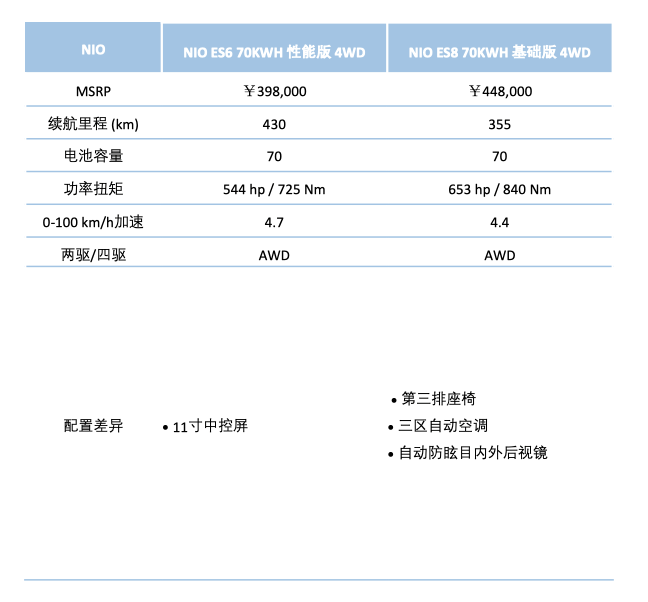 | NIO | NIO ES6 70KWH 性能版 4WD | NIO ES8 70KWH 基础版 4WD |
|---|---|---|
| MSRP | ￥398,000 | ￥448,000 |
| 续航里程 (km) | 430 | 355 |
| 电池容量 | 70 | 70 |
| 功率扭矩 | 544 hp / 725 Nm | 653 hp / 840 Nm |
| 0-100 km/h加速 | 4.7 | 4.4 |
| 两驱/四驱 | AWD | AWD |
| 配置差异 | • 11寸中控屏 | • 第三排座椅 • 三区自动空调 • 自动防眩目内外后视镜 |